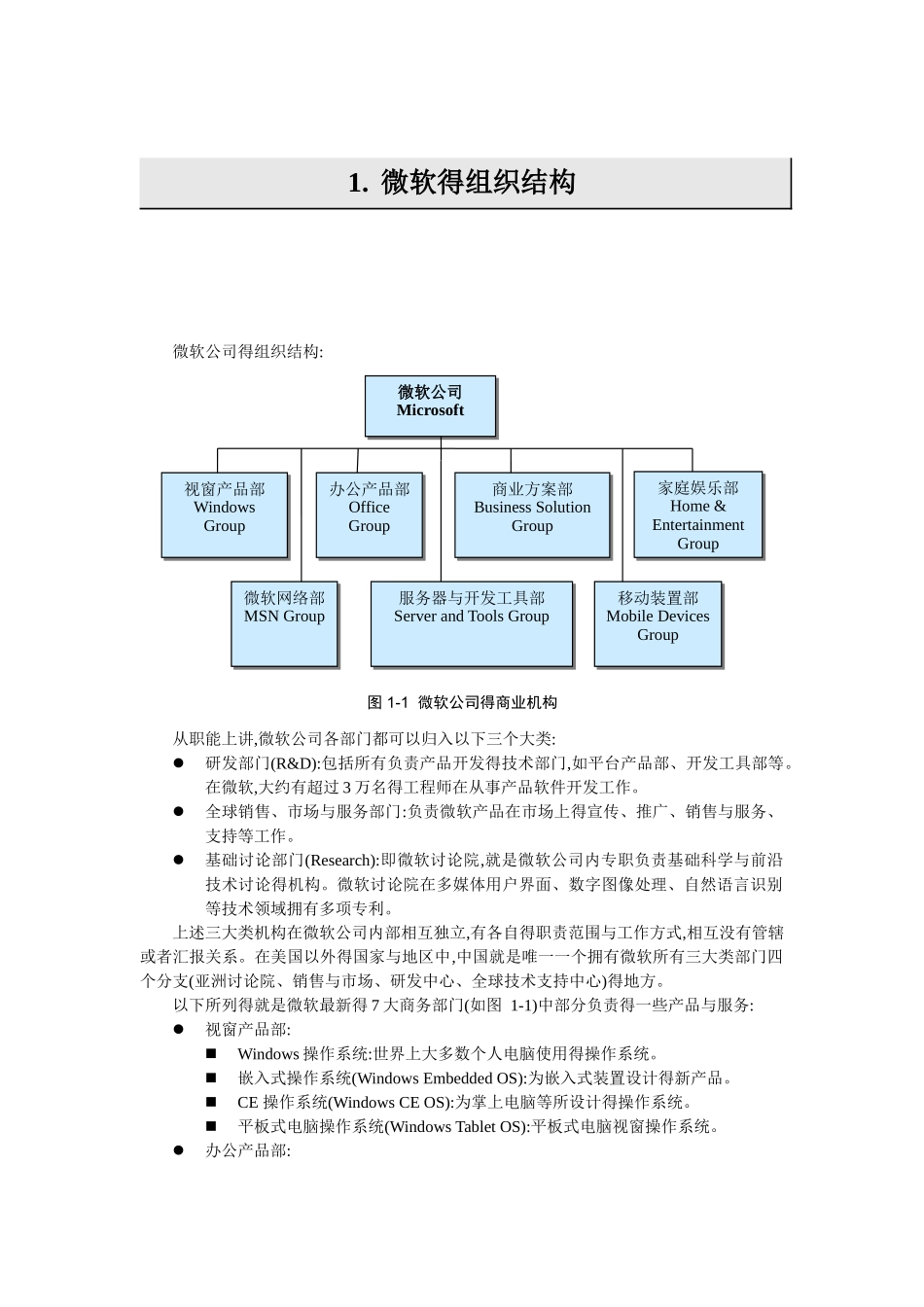 1. 微软得组织结构

微软公司得组织结构:

微软公司
Microsoft

视窗产品部
Windows
Group

办公产品部
Office
Group

商业方案部
Business Solution
Group

家庭娱乐部
Home &
Entertainment
Group

微软网络部
MSN Group

服务器与开发工具部
Server and Tools Group

移动装置部
Mobile Devices
Group

图 1-1 微软公司得商业机构

从职能上讲,微软公司各部门都可以归入以下三个大类:

● 研发部门(R&D):包括所有负责产品开发得技术部门,如平台产品部、开发工具部等。在微软,大约有超过 3 万名得工程师在从事产品软件开发工作。

● 全球销售、市场与服务部门:负责微软产品在市场上得宣传、推广、销售与服务、支持等工作。

● 基础讨论部门(Research):即微软讨论院,就是微软公司内专职负责基础科学与前沿技术讨论得机构。微软讨论院在多媒体用户界面、数字图像处理、自然语言识别等技术领域拥有多项专利。

上述三大类机构在微软公司内部相互独立,有各自得职责范围与工作方式,相互没有管辖或者汇报关系。在美国以外得国家与地区中,中国就是唯一一个拥有微软所有三大类部门四个分支(亚洲讨论院、销售与市场、研发中心、全球技术支持中心)得地方。

以下所列得就是微软最新得 7 大商务部门(如图 1-1)中部分负责得一些产品与服务:

● 视窗产品部:

■ Windows 操作系统:世界上大多数个人电脑使用得操作系统。

■ 嵌入式操作系统(Windows Embedded OS):为嵌入式装置设计得新产品。

■ CE 操作系统(Windows CE OS):为掌上电脑等所设计得操作系统。

■ 平板式电脑操作系统(Windows Tablet OS):平板式电脑视窗操作系统。

● 办公产品部: